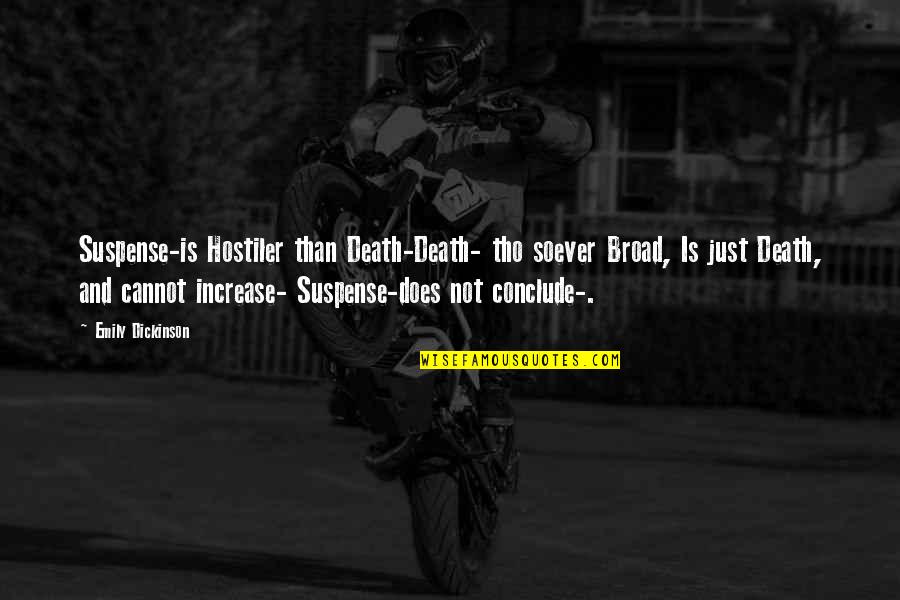 Suspense-is Hostiler than Death-Death- tho soever Broad, Is just Death, and cannot increase- Suspense-does not conclude-.

~ Emily Dickinson

WISEFAMOUSQUOTES.COM